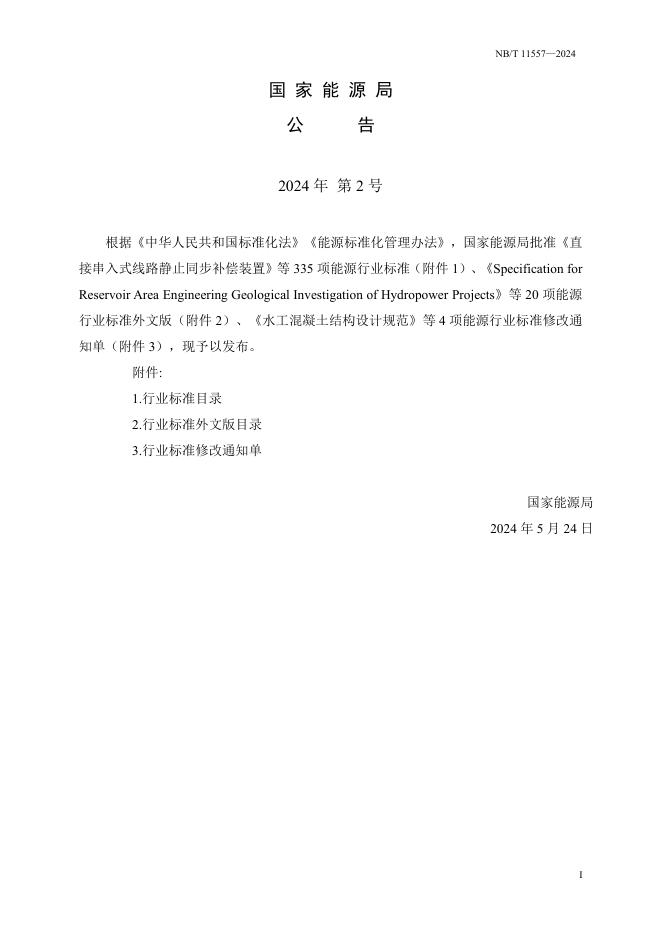 NB/T 11557—2024

国家能源局
公 告

2024 年 第 2 号

根据《中华人民共和国标准化法》《能源标准化管理办法》，国家能源局批准《直接串入式线路静止同步补偿装置》等 335 项能源行业标准（附件 1）、《Specification for Reservoir Area Engineering Geological Investigation of Hydropower Projects》等 20 项能源行业标准外文版（附件 2）、《水工混凝土结构设计规范》等 4 项能源行业标准修改通知单（附件 3），现予以发布。

附件:

1.行业标准目录

2.行业标准外文版目录

3.行业标准修改通知单

国家能源局

2024 年 5 月 24 日

I